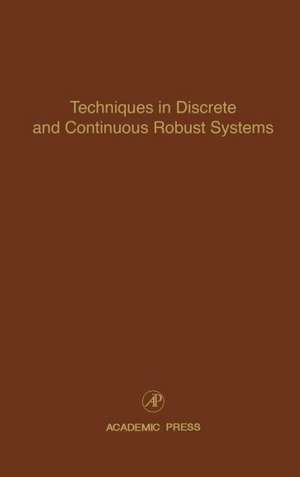 Techniques in Discrete and Continuous Robust Systems

AP

ACADEMIC PRESS